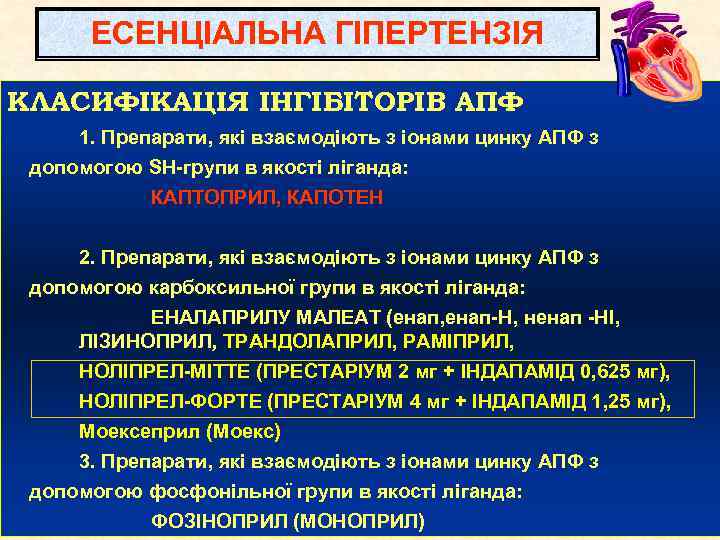 ЕСЕНЦІАЛЬНА ГІПЕРТЕНЗІЯ

КЛАСИФІКАЦІЯ ІНГІБІТОРІВ АПФ

1. Препарати, які взаємодіють з іонами цинку АПФ з допомогою SH-групи в якості ліганда:

КАПТОПРИЛ, КАПОТЕН

2. Препарати, які взаємодіють з іонами цинку АПФ з допомогою карбоксильної групи в якості ліганда:

ЕНАЛАПРИЛУ МАЛЕАТ (енап,енап-Н, ненап -НІ, ЛІЗИНОПРИЛ, ТРАНДОЛАПРИЛ, РАМІПРИЛ,

НОЛІПРЕЛ-МІТТЕ (ПРЕСТАРІУМ 2 мг + ІНДАПАМІД 0,625 мг),

НОЛІПРЕЛ-ФОРТЕ (ПРЕСТАРІУМ 4 мг + ІНДАПАМІД 1,25 мг),

Моексеприл (Моекс)

3. Препарати, які взаємодіють з іонами цинку АПФ з допомогою фосфонільної групи в якості ліганда:

ФОЗІНОПРИЛ (МОНОПРИЛ)